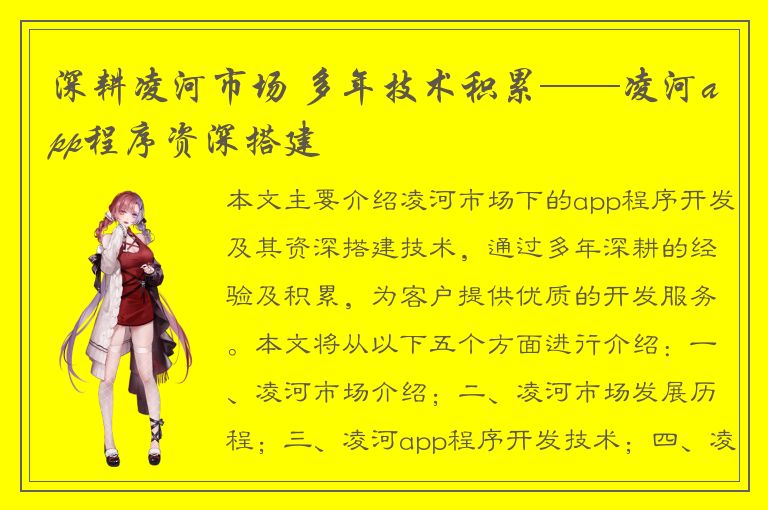 深耕凌河市场 多年技术积累——凌河app程序资深搭建

本文主要介绍凌河市场下的app程序开发及其资深搭建技术，通过多年深耕的经验及积累，为客户提供优质的开发服务。本文将从以下五个方面进行介绍：一、凌河市场介绍；二、凌河市场发展历程；三、凌河app程序开发技术；四、凌